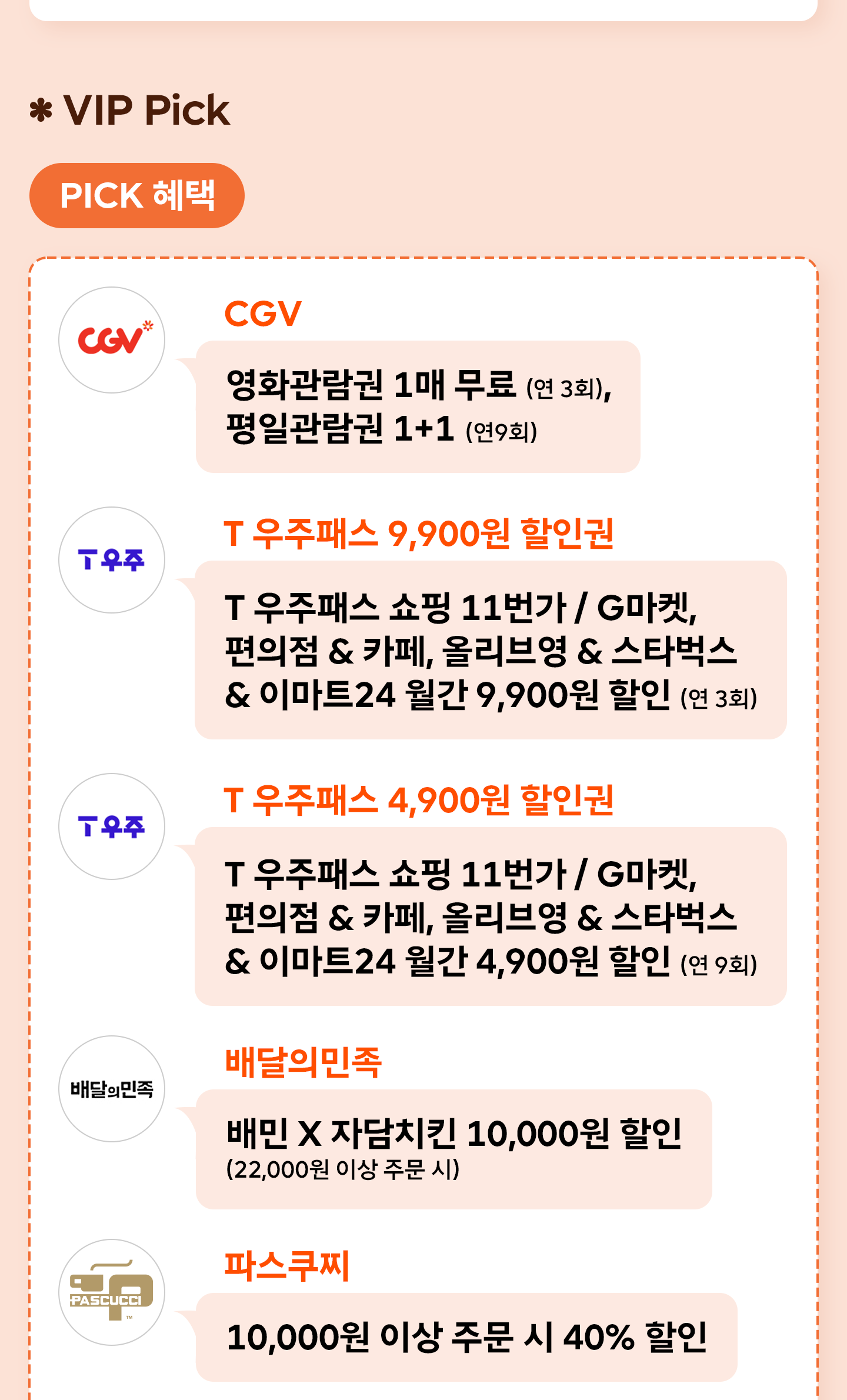 ✱ VIP Pick

PICK 혜택

CGV

CGV

영화관람권 1매 무료 (연 3회), 평일관람권 1+1 (연9회)

T 우주

T 우주패스 9,900원 할인권

T 우주패스 쇼핑 11번가 / G마켓, 편의점 & 카페, 올리브영 & 스타벅스 & 이마트24 월간 9,900원 할인 (연 3회)

T 우주

T 우주패스 4,900원 할인권

T 우주패스 쇼핑 11번가 / G마켓, 편의점 & 카페, 올리브영 & 스타벅스 & 이마트24 월간 4,900원 할인 (연 9회)

배달의민족

배달의민족

배민 X 자담치킨 10,000원 할인
(22,000원 이상 주문 시)

PASCUCCI

파스쿠찌

10,000원 이상 주문 시 40% 할인